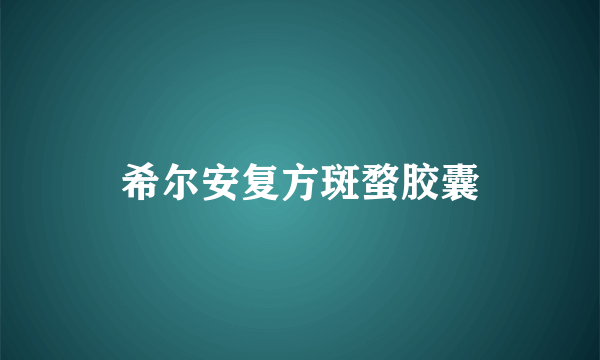 希尔安复方斑蝥胶囊